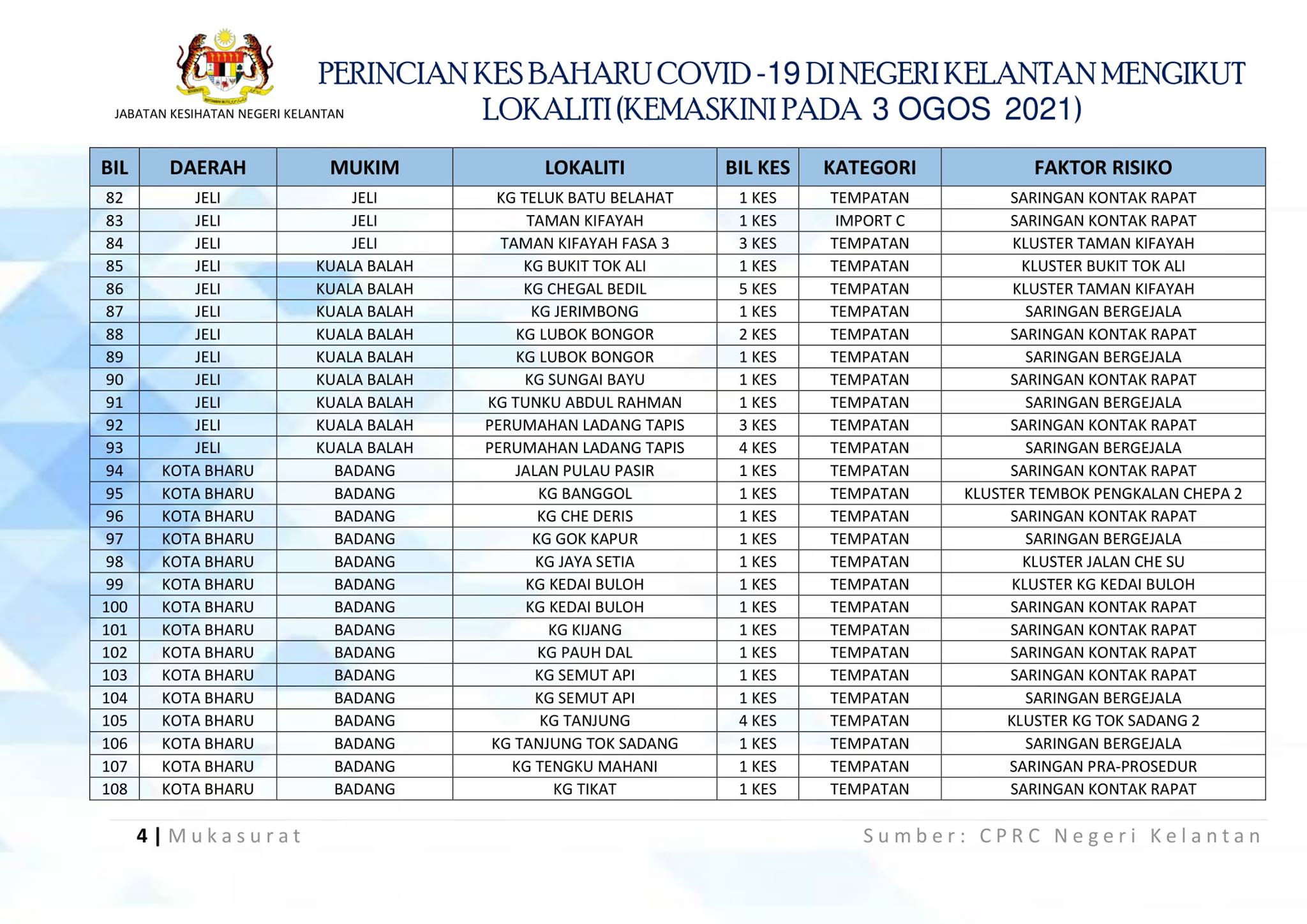 JABATAN KESIHATAN NEGERI KELANTAN

PERINCIAN KES BAHARU COVID -19 DI NEGERI KELANTAN MENGIKUT LOKALITI (KEMASKINI PADA 3 OGOS 2021)

| BIL | DAERAH | MUKIM | LOKALITI | BIL KES | KATEGORI | FAKTOR RISIKO |
|---|---|---|---|---|---|---|
| 82 | JELI | JELI | KG TELUK BATU BELAHAT | 1 KES | TEMPATAN | SARINGAN KONTAK RAPAT |
| 83 | JELI | JELI | TAMAN KIFAYAH | 1 KES | IMPORT C | SARINGAN KONTAK RAPAT |
| 84 | JELI | JELI | TAMAN KIFAYAH FASA 3 | 3 KES | TEMPATAN | KLUSTER TAMAN KIFAYAH |
| 85 | JELI | KUALA BALAH | KG BUKIT TOK ALI | 1 KES | TEMPATAN | KLUSTER BUKIT TOK ALI |
| 86 | JELI | KUALA BALAH | KG CHEGAL BEDIL | 5 KES | TEMPATAN | KLUSTER TAMAN KIFAYAH |
| 87 | JELI | KUALA BALAH | KG JERIMBONG | 1 KES | TEMPATAN | SARINGAN BERGEJALA |
| 88 | JELI | KUALA BALAH | KG LUBOK BONGOR | 2 KES | TEMPATAN | SARINGAN KONTAK RAPAT |
| 89 | JELI | KUALA BALAH | KG LUBOK BONGOR | 1 KES | TEMPATAN | SARINGAN BERGEJALA |
| 90 | JELI | KUALA BALAH | KG SUNGAI BAYU | 1 KES | TEMPATAN | SARINGAN KONTAK RAPAT |
| 91 | JELI | KUALA BALAH | KG TUNKU ABDUL RAHMAN | 1 KES | TEMPATAN | SARINGAN BERGEJALA |
| 92 | JELI | KUALA BALAH | PERUMAHAN LADANG TAPIS | 3 KES | TEMPATAN | SARINGAN KONTAK RAPAT |
| 93 | JELI | KUALA BALAH | PERUMAHAN LADANG TAPIS | 4 KES | TEMPATAN | SARINGAN BERGEJALA |
| 94 | KOTA BHARU | BADANG | JALAN PULAU PASIR | 1 KES | TEMPATAN | SARINGAN KONTAK RAPAT |
| 95 | KOTA BHARU | BADANG | KG BANGGOL | 1 KES | TEMPATAN | KLUSTER TEMBOK PENGKALAN CHEPA 2 |
| 96 | KOTA BHARU | BADANG | KG CHE DERIS | 1 KES | TEMPATAN | SARINGAN KONTAK RAPAT |
| 97 | KOTA BHARU | BADANG | KG GOK KAPUR | 1 KES | TEMPATAN | SARINGAN BERGEJALA |
| 98 | KOTA BHARU | BADANG | KG JAYA SETIA | 1 KES | TEMPATAN | KLUSTER JALAN CHE SU |
| 99 | KOTA BHARU | BADANG | KG KEDAI BULOH | 1 KES | TEMPATAN | KLUSTER KG KEDAI BULOH |
| 100 | KOTA BHARU | BADANG | KG KEDAI BULOH | 1 KES | TEMPATAN | SARINGAN KONTAK RAPAT |
| 101 | KOTA BHARU | BADANG | KG KIJANG | 1 KES | TEMPATAN | SARINGAN KONTAK RAPAT |
| 102 | KOTA BHARU | BADANG | KG PAUH DAL | 1 KES | TEMPATAN | SARINGAN KONTAK RAPAT |
| 103 | KOTA BHARU | BADANG | KG SEMUT API | 1 KES | TEMPATAN | SARINGAN KONTAK RAPAT |
| 104 | KOTA BHARU | BADANG | KG SEMUT API | 1 KES | TEMPATAN | SARINGAN BERGEJALA |
| 105 | KOTA BHARU | BADANG | KG TANJUNG | 4 KES | TEMPATAN | KLUSTER KG TOK SADANG 2 |
| 106 | KOTA BHARU | BADANG | KG TANJUNG TOK SADANG | 1 KES | TEMPATAN | SARINGAN BERGEJALA |
| 107 | KOTA BHARU | BADANG | KG TENGKU MAHANI | 1 KES | TEMPATAN | SARINGAN PRA-PROSEDUR |
| 108 | KOTA BHARU | BADANG | KG TIKAT | 1 KES | TEMPATAN | SARINGAN KONTAK RAPAT |

4 | Mukasurat

Sumber: CPRC Negeri Kelantan